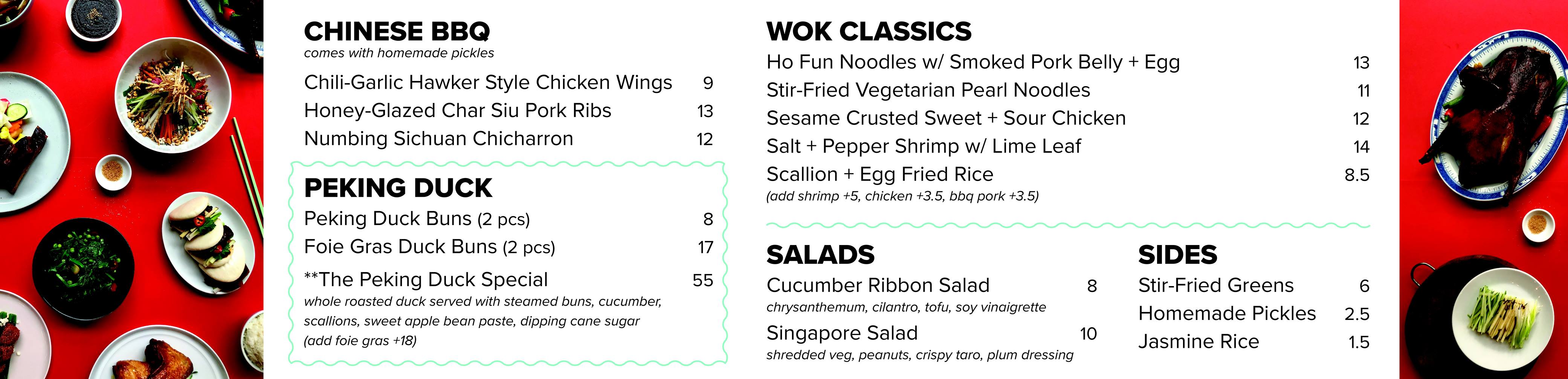 CHINESE BBQ
comes with homemade pickles

Chili-Garlic Hawker Style Chicken Wings 9
Honey-Glazed Char Siu Pork Ribs 13
Numbing Sichuan Chicharron 12

PEKING DUCK
Peking Duck Buns (2 pcs) 8
Foie Gras Duck Buns (2 pcs) 17
**The Peking Duck Special 55
whole roasted duck served with steamed buns, cucumber, scallions, sweet apple bean paste, dipping cane sugar (add foie gras +18)

WOK CLASSICS
Ho Fun Noodles w/ Smoked Pork Belly + Egg 13
Stir-Fried Vegetarian Pearl Noodles 11
Sesame Crusted Sweet + Sour Chicken 12
Salt + Pepper Shrimp w/ Lime Leaf 14
Scallion + Egg Fried Rice 8.5
(add shrimp +5, chicken +3.5, bbq pork +3.5)

SALADS
Cucumber Ribbon Salad 8
chrysanthemum, cilantro, tofu, soy vinaigrette
Singapore Salad 10
shredded veg, peanuts, crispy taro, plum dressing

SIDES
Stir-Fried Greens 6
Homemade Pickles 2.5
Jasmine Rice 1.5